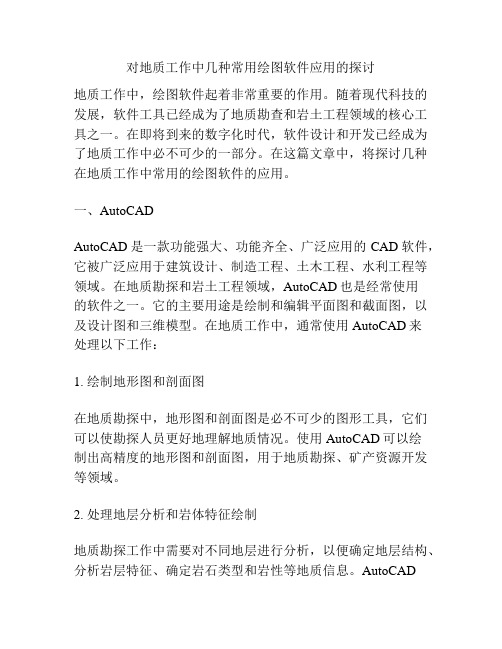 对地质工作中几种常用绘图软件应用的探讨

地质工作中，绘图软件起着非常重要的作用。随着现代科技的发展，软件工具已经成为了地质勘查和岩土工程领域的核心工具之一。在即将到来的数字化时代，软件设计和开发已经成为了地质工作中必不可少的一部分。在这篇文章中，将探讨几种在地质工作中常用的绘图软件的应用。

一、AutoCAD

AutoCAD 是一款功能强大、功能齐全、广泛应用的 CAD 软件，它被广泛应用于建筑设计、制造工程、土木工程、水利工程等领域。在地质勘探和岩土工程领域，AutoCAD 也是经常使用的软件之一。它的主要用途是绘制和编辑平面图和截面图，以及设计图和三维模型。在地质工作中，通常使用 AutoCAD 来处理以下工作：

1. 绘制地形图和剖面图

在地质勘探中，地形图和剖面图是必不可少的图形工具，它们可以使勘探人员更好地理解地质情况。使用 AutoCAD 可以绘制出高精度的地形图和剖面图，用于地质勘探、矿产资源开发等领域。

2. 处理地层分析和岩体特征绘制

地质勘探工作中需要对不同地层进行分析，以便确定地层结构、分析岩层特征、确定岩石类型和岩性等地质信息。AutoCAD